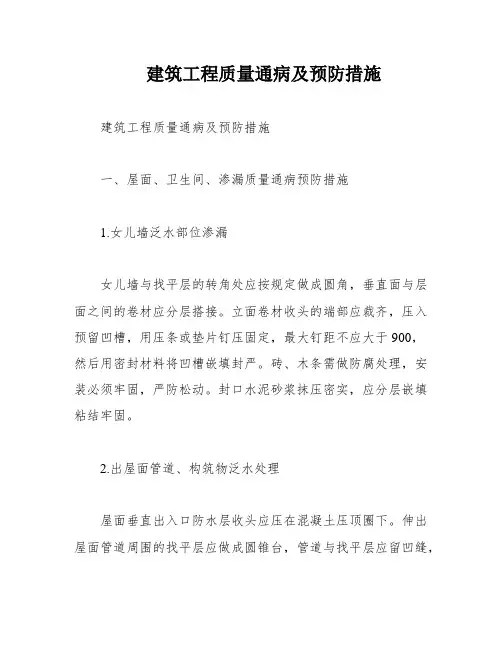 建筑工程质量通病及预防措施

建筑工程质量通病及预防措施

一、屋面、卫生间、渗漏质量通病预防措施

1.女儿墙泛水部位渗漏

女儿墙与找平层的转角处应按规定做成圆角，垂直面与层面之间的卷材应分层搭接。立面卷材收头的端部应裁齐，压入预留凹槽，用压条或垫片钉压固定，最大钉距不应大于900，然后用密封材料将凹槽嵌填封严。砖、木条需做防腐处理，安装必须牢固，严防松动。封口水泥砂浆抹压密实，应分层嵌填粘结牢固。

2.出屋面管道、构筑物泛水处理

屋面垂直出入口防水层收头应压在混凝土压顶圈下。伸出屋面管道周围的找平层应做成圆锥台，管道与找平层应留凹缝，